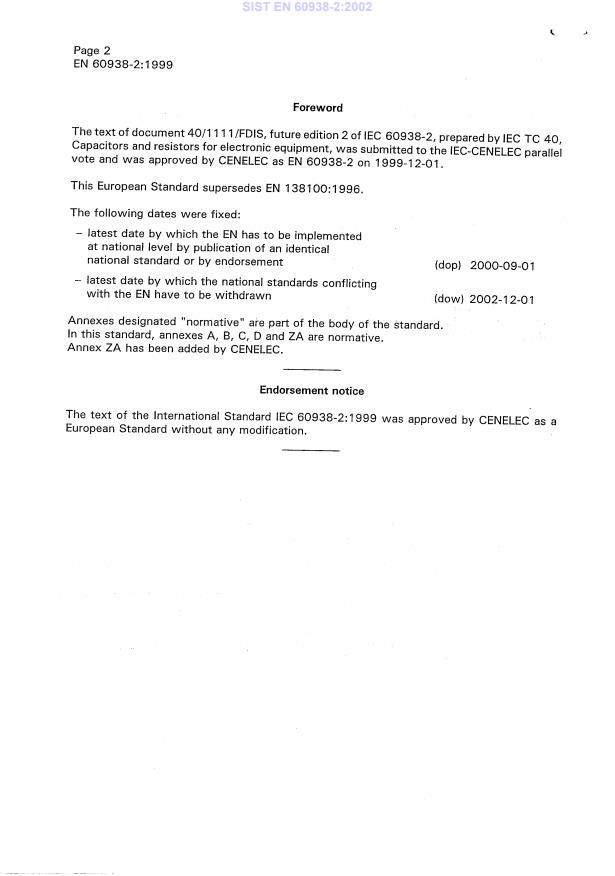 SIST EN 60938-2:2002

Page 2
EN 60938-2:1999

Foreword

The text of document 40/1111/FDIS, future edition 2 of IEC 60938-2, prepared by IEC TC 40, Capacitors and resistors for electronic equipment, was submitted to the IEC-CENELEC parallel vote and was approved by CENELEC as EN 60938-2 on 1999-12-01.

This European Standard supersedes EN 138100:1996.

The following dates were fixed:

– latest date by which the EN has to be implemented at national level by publication of an identical national standard or by endorsement (dop) 2000-09-01

– latest date by which the national standards conflicting with the EN have to be withdrawn (dow) 2002-12-01

Annexes designated "normative" are part of the body of the standard.
In this standard, annexes A, B, C, D and ZA are normative.
Annex ZA has been added by CENELEC.

Endorsement notice

The text of the International Standard IEC 60938-2:1999 was approved by CENELEC as a European Standard without any modification.